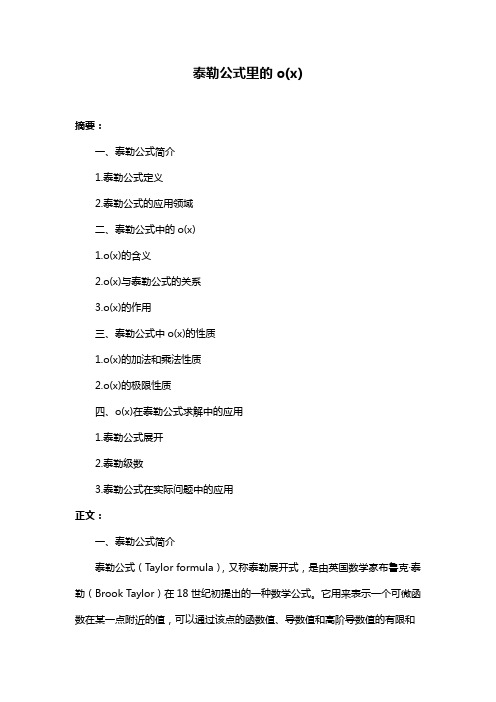 泰勒公式里的 o(x)

摘要：

一、泰勒公式简介

1.泰勒公式定义

2.泰勒公式的应用领域

二、泰勒公式中的 o(x)

1.o(x)的含义

2.o(x)与泰勒公式的关系

3.o(x)的作用

三、泰勒公式中 o(x)的性质

1.o(x)的加法和乘法性质

2.o(x)的极限性质

四、o(x)在泰勒公式求解中的应用

1.泰勒公式展开

2.泰勒级数

3.泰勒公式在实际问题中的应用

正文：

一、泰勒公式简介

泰勒公式（Taylor formula），又称泰勒展开式，是由英国数学家布鲁克·泰勒（Brook Taylor）在 18 世纪初提出的一种数学公式。它用来表示一个可微函数在某一点附近的值，可以通过该点的函数值、导数值和高阶导数值的有限和